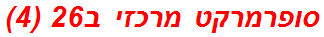 סופרמרקט מרכזי ב26 (4)